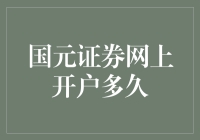 国元证券网上开户多久